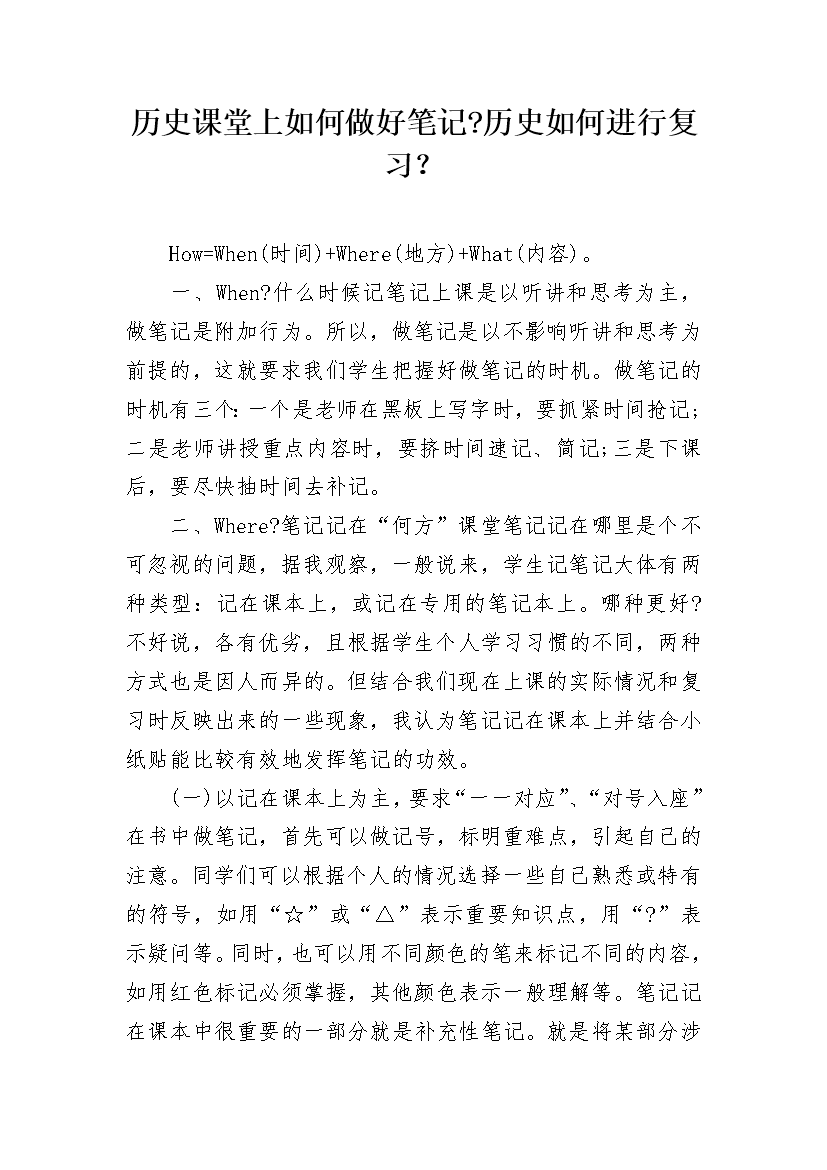 历史课堂上如何做好笔记?历史如何进行复习?

How=When(时间)+Where(地方)+What(内容)。

一、When?什么时候记笔记上课是以听讲和思考为主，做笔记是附加行为。所以，做笔记是以不影响听讲和思考为前提的，这就要求我们学生把握好做笔记的时机。做笔记的时机有三个:一个是老师在黑板上写字时，要抓紧时间抢记;二是老师讲授重点内容时，要挤时间速记、简记;三是下课后，要尽快抽时间去补记。

二、Where?笔记记在“何方”课堂笔记记在哪里是个不可忽视的问题，据我观察，一般说来，学生记笔记大体有两种类型：记在课本上，或记在专用的笔记本上。哪种更好?不好说，各有优劣，且根据学生个人学习习惯的不同，两种方式也是因人而异的。但结合我们现在上课的实际情况和复习时反映出来的一些现象，我认为笔记记在课本上并结合小纸贴能比较有效地发挥笔记的功效。

(一)以记在课本上为主，要求“一一对应”、“对号入座”在书中做笔记，首先可以做记号，标明重难点，引起自己的注意。同学们可以根据个人的情况选择一些自己熟悉或特有的符号，如用“☆”或“△”表示重要知识点，用“?”表示疑问等。同时，也可以用不同颜色的笔来标记不同的内容，如用红色标记必须掌握，其他颜色表示一般理解等。笔记记在课本中很重要的一部分就是补充性笔记。就是将某部分涉